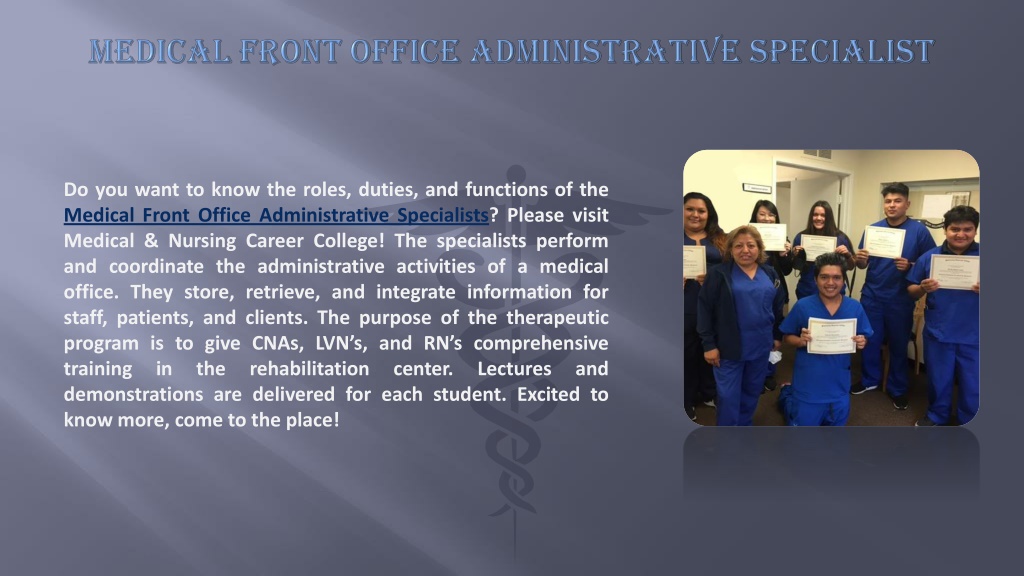 MEDICAL FRONT OFFICE ADMINISTRATIVE SPECIALIST

Do you want to know the roles, duties, and functions of the Medical Front Office Administrative Specialists? Please visit Medical & Nursing Career College! The specialists perform and coordinate the administrative activities of a medical office. They store, retrieve, and integrate information for staff, patients, and clients. The purpose of the therapeutic program is to give CNAs, LVN's, and RN's comprehensive training in the rehabilitation center. Lectures and demonstrations are delivered for each student. Excited to know more, come to the place!